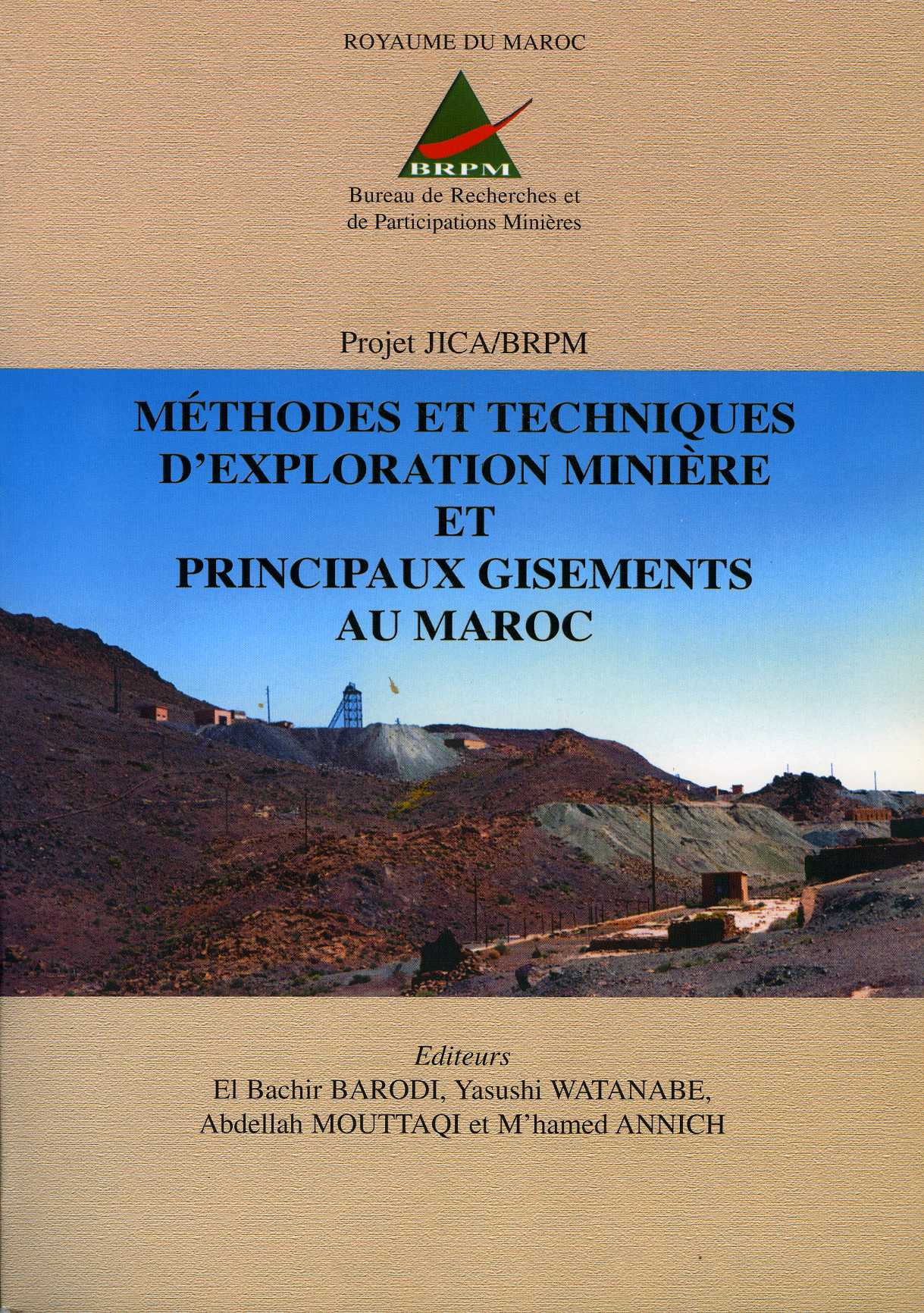 ROYAUME DU MAROC

BRPM

Bureau de Recherches et de Participations Minières

Projet JICA/BRPM

MÉTHODES ET TECHNIQUES D'EXPLORATION MINIÈRE ET PRINCIPAUX GISEMENTS AU MAROC

Editeurs
El Bachir BARODI, Yasushi WATANABE,
Abdellah MOUTTAQI et M'hamed ANNICH